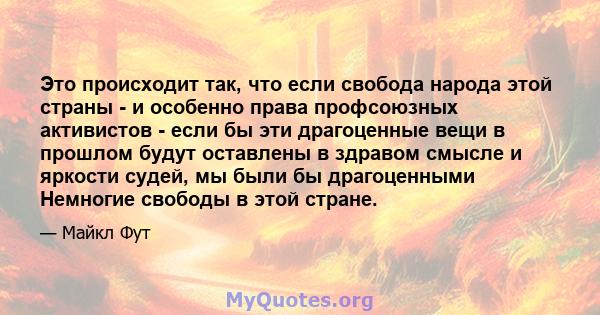 Это происходит так, что если свобода народа этой страны - и особенно права профсоюзных активистов - если бы эти драгоценные вещи в прошлом будут оставлены в здравом смысле и яркости судей, мы были бы драгоценными Немногие свободы в этой стране.

— Майкл Фут

MyQuotes.org